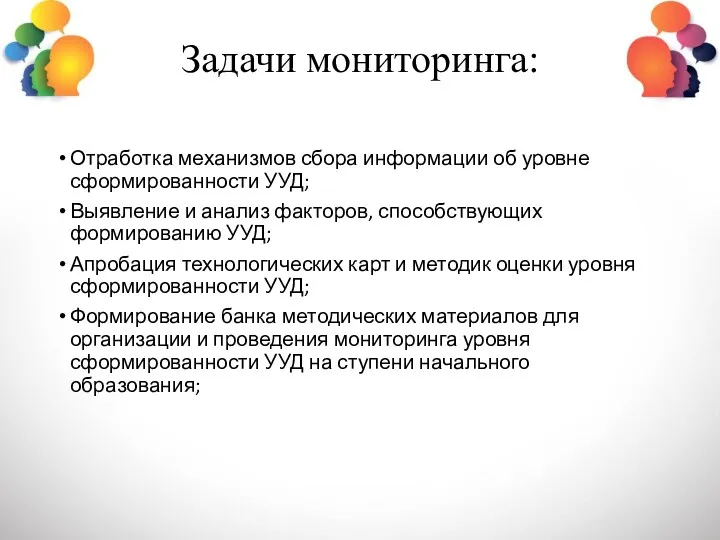 Задачи мониторинга:

• Отработка механизмов сбора информации об уровне сформированности УУД;
• Выявление и анализ факторов, способствующих формированию УУД;
• Апробация технологических карт и методик оценки уровня сформированности УУД;
• Формирование банка методических материалов для организации и проведения мониторинга уровня сформированности УУД на ступени начального образования;